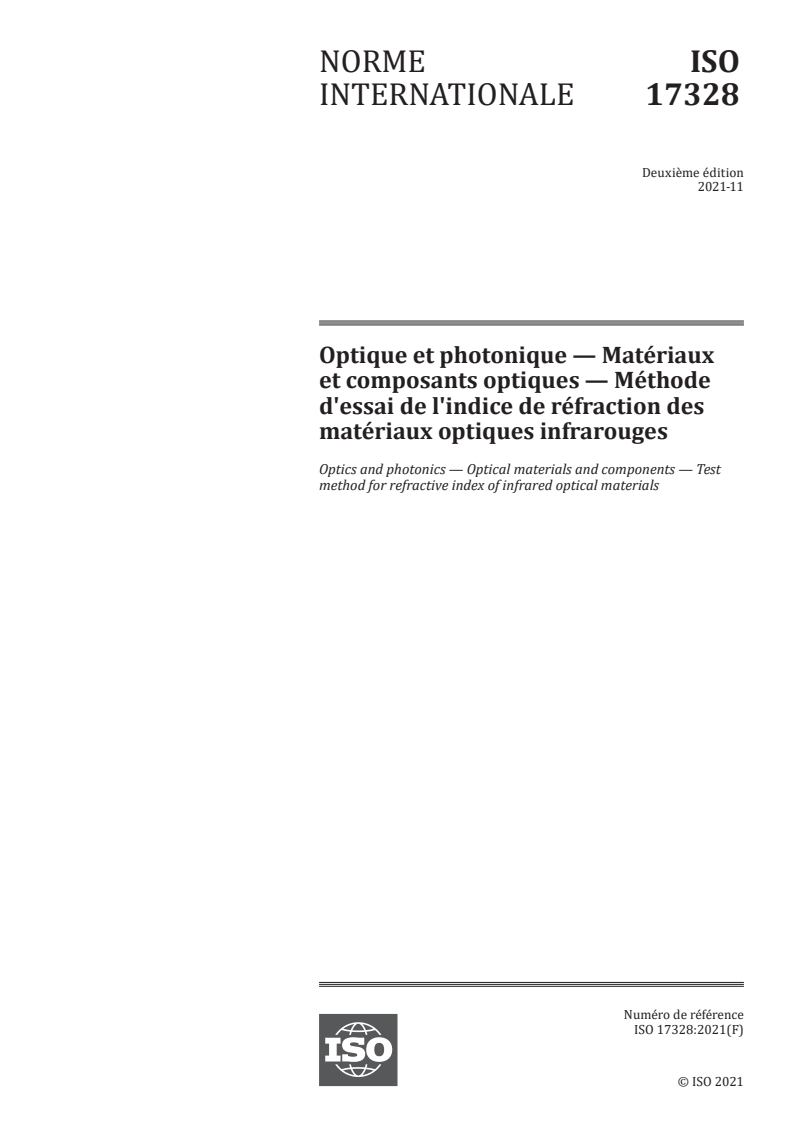 NORME INTERNATIONALE

ISO 17328

Deuxième édition
2021-11

Optique et photonique — Matériaux et composants optiques — Méthode d'essai de l'indice de réfraction des matériaux optiques infrarouges

Optics and photonics — Optical materials and components — Test method for refractive index of infrared optical materials

ISO

Numéro de référence
ISO 17328:2021(F)

© ISO 2021